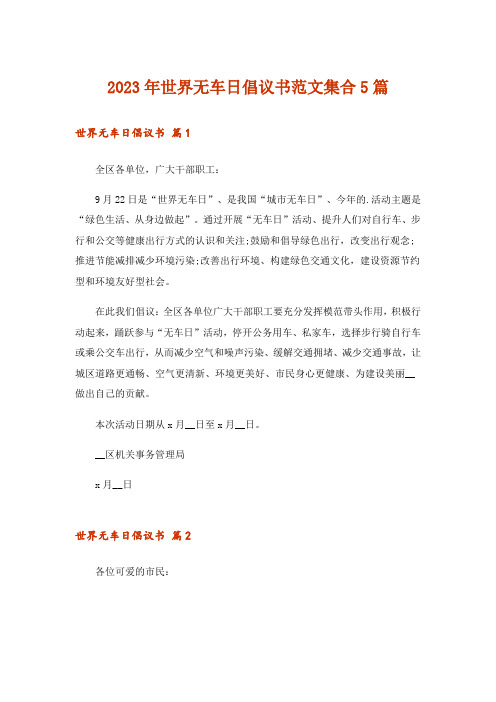 2023年世界无车日倡议书范文集合5篇

世界无车日倡议书 篇1

全区各单位，广大干部职工：

9月22日是“世界无车日”、是我国“城市无车日”、今年的.活动主题是“绿色生活、从身边做起”。通过开展“无车日”活动、提升人们对自行车、步行和公交等健康出行方式的认识和关注;鼓励和倡导绿色出行，改变出行观念;推进节能减排减少环境污染;改善出行环境、构建绿色交通文化，建设资源节约型和环境友好型社会。

在此我们倡议：全区各单位广大干部职工要充分发挥模范带头作用，积极行动起来，踊跃参与“无车日”活动，停开公务用车、私家车，选择步行骑自行车或乘公交车出行，从而减少空气和噪声污染、缓解交通拥堵、减少交通事故，让城区道路更通畅、空气更清新、环境更美好、市民身心更健康、为建设美丽__做出自己的贡献。

本次活动日期从x月__日至x月__日。

__区机关事务管理局

x月__日

世界无车日倡议书 篇2

各位可爱的市民：